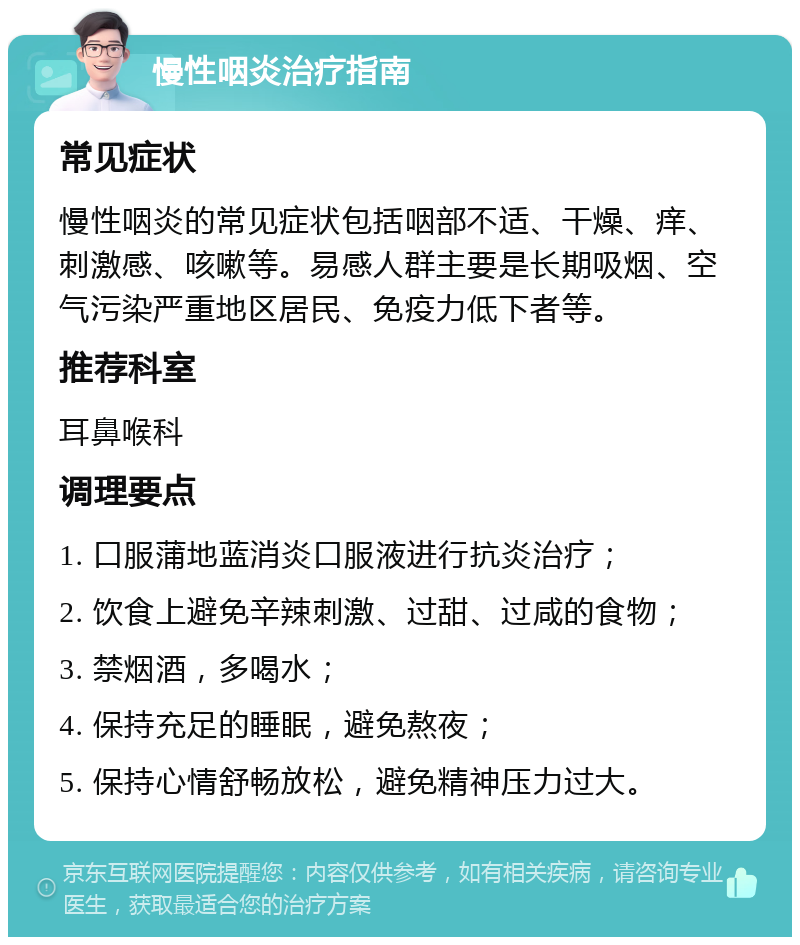 慢性咽炎治疗指南

常见症状

慢性咽炎的常见症状包括咽部不适、干燥、痒、刺激感、咳嗽等。易感人群主要是长期吸烟、空气污染严重地区居民、免疫力低下者等。

推荐科室

耳鼻喉科

调理要点

1. 口服蒲地蓝消炎口服液进行抗炎治疗；
2. 饮食上避免辛辣刺激、过甜、过咸的食物；
3. 禁烟酒，多喝水；
4. 保持充足的睡眠，避免熬夜；
5. 保持心情舒畅放松，避免精神压力过大。

京东互联网医院提醒您：内容仅供参考，如有相关疾病，请咨询专业医生，获取最适合您的治疗方案